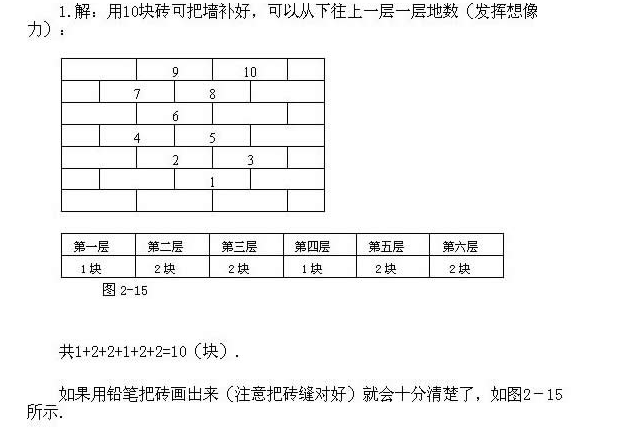 1.解：用10块砖可把墙补好，可以从下往上一层一层地数（发挥想像力）：

9 10
7 8
6
4 5
2 3
1

| 第一层 | 第二层 | 第三层 | 第四层 | 第五层 | 第六层 |
|---|---|---|---|---|---|
| 1块 | 2块 | 2块 | 1块 | 2块 | 2块 |

图 2-15

共1+2+2+1+2+2=10（块）.

如果用铅笔把砖画出来（注意把砖缝对好）就会十分清楚了，如图2－15所示.